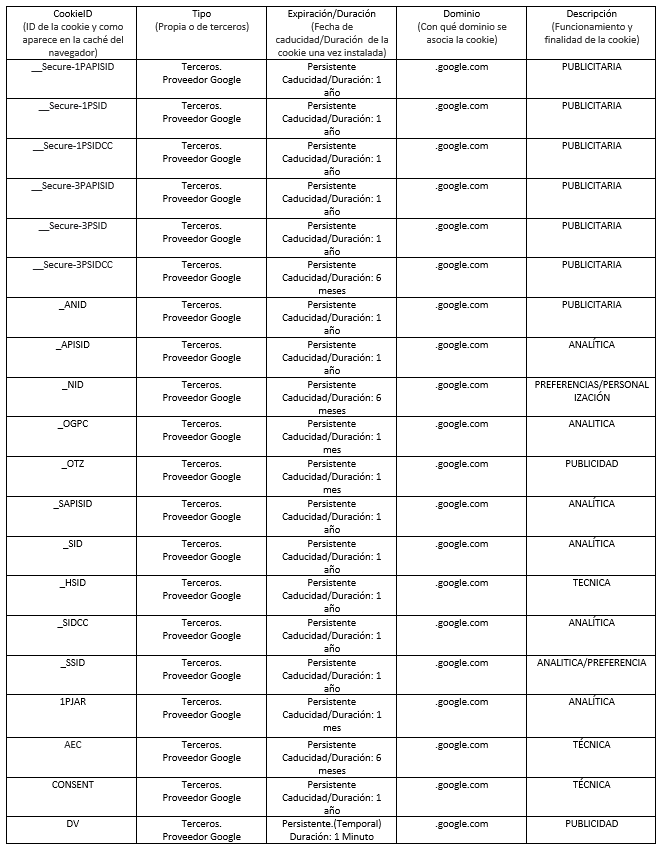 | CookieID (ID de la cookie y como aparece en la caché del navegador) | Tipo (Propia o de terceros) | Expiración/Duración (Fecha de caducidad/Duración de la cookie una vez instalada) | Dominio (Con qué dominio se asocia la cookie) | Descripción (Funcionamiento y finalidad de la cookie) |
|---|---|---|---|---|
| __Secure-1PAPISID | Terceros. Proveedor Google | Persistente Caducidad/Duración: 1 año | .google.com | PUBLICITARIA |
| __Secure-1PSID | Terceros. Proveedor Google | Persistente Caducidad/Duración: 1 año | .google.com | PUBLICITARIA |
| __Secure-1PSIDCC | Terceros. Proveedor Google | Persistente Caducidad/Duración: 1 año | .google.com | PUBLICITARIA |
| __Secure-3PAPISID | Terceros. Proveedor Google | Persistente Caducidad/Duración: 1 año | .google.com | PUBLICITARIA |
| __Secure-3PSID | Terceros. Proveedor Google | Persistente Caducidad/Duración: 1 año | .google.com | PUBLICITARIA |
| __Secure-3PSIDCC | Terceros. Proveedor Google | Persistente Caducidad/Duración: 6 meses | .google.com | PUBLICITARIA |
| _ANID | Terceros. Proveedor Google | Persistente Caducidad/Duración: 1 año | .google.com | PUBLICITARIA |
| _APISID | Terceros. Proveedor Google | Persistente Caducidad/Duración: 1 año | .google.com | ANALÍTICA |
| _NID | Terceros. Proveedor Google | Persistente Caducidad/Duración: 6 meses | .google.com | PREFERENCIAS/PERSONALIZACIÓN |
| _OGPC | Terceros. Proveedor Google | Persistente Caducidad/Duración: 1 mes | .google.com | ANALITICA |
| _OTZ | Terceros. Proveedor Google | Persistente Caducidad/Duración: 1 mes | .google.com | PUBLICIDAD |
| _SAPISID | Terceros. Proveedor Google | Persistente Caducidad/Duración: 1 año | .google.com | ANALÍTICA |
| _SID | Terceros. Proveedor Google | Persistente Caducidad/Duración: 1 año | .google.com | ANALÍTICA |
| _HSID | Terceros. Proveedor Google | Persistente Caducidad/Duración: 1 año | .google.com | TECNICA |
| _SIDCC | Terceros. Proveedor Google | Persistente Caducidad/Duración: 1 año | .google.com | ANALÍTICA |
| _SSID | Terceros. Proveedor Google | Persistente Caducidad/Duración: 1 año | .google.com | ANALITICA/PREFERENCIA |
| 1PJAR | Terceros. Proveedor Google | Persistente Caducidad/Duración: 1 mes | .google.com | ANALÍTICA |
| AEC | Terceros. Proveedor Google | Persistente Caducidad/Duración: 6 meses | .google.com | TÉCNICA |
| CONSENT | Terceros. Proveedor Google | Persistente Caducidad/Duración: 1 año | .google.com | TÉCNICA |
| DV | Terceros. Proveedor Google | Persistente.(Temporal) Duración: 1 Minuto | .google.com | PUBLICIDAD |